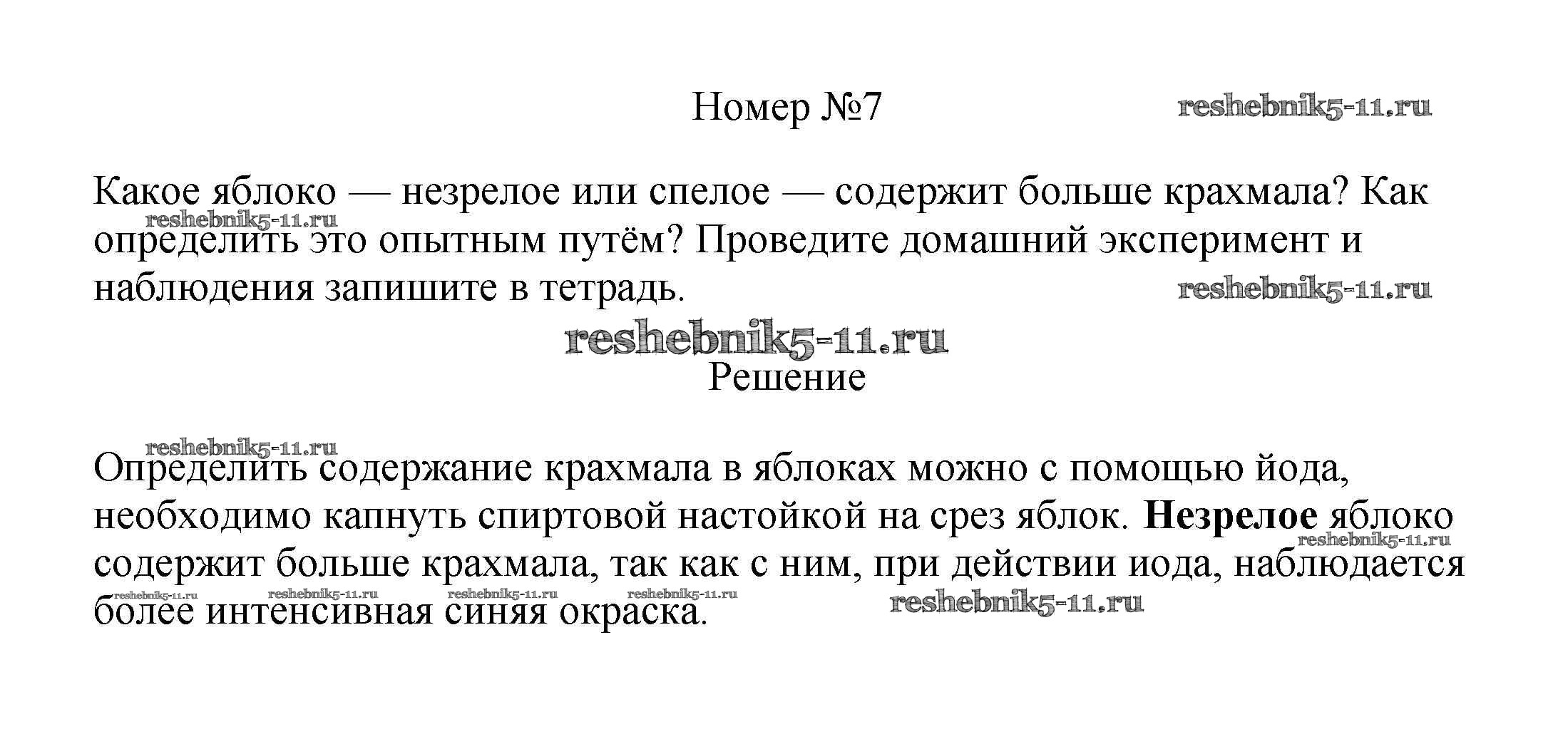 Номер №7

Какое яблоко — незрелое или спелое — содержит больше крахмала? Как определить это опытным путём? Проведите домашний эксперимент и наблюдения запишите в тетрадь.

Решение

Определить содержание крахмала в яблоках можно с помощью йода, необходимо капнуть спиртовой настойкой на срез яблок. Незрелое яблоко содержит больше крахмала, так как с ним, при действии иода, наблюдается более интенсивная синяя окраска.

reshebnik5-11.ru